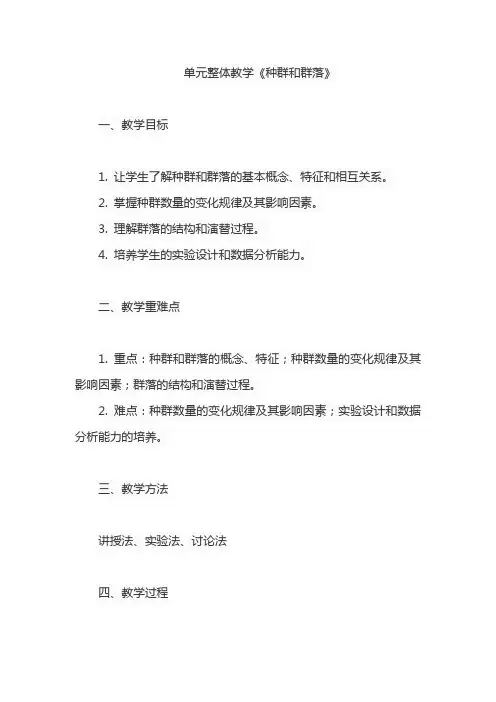 单元整体教学《种群和群落》

一、教学目标

1. 让学生了解种群和群落的基本概念、特征和相互关系。
2. 掌握种群数量的变化规律及其影响因素。
3. 理解群落的结构和演替过程。
4. 培养学生的实验设计和数据分析能力。

二、教学重难点

1. 重点：种群和群落的概念、特征；种群数量的变化规律及其影响因素；群落的结构和演替过程。
2. 难点：种群数量的变化规律及其影响因素；实验设计和数据分析能力的培养。

三、教学方法

讲授法、实验法、讨论法

四、教学过程